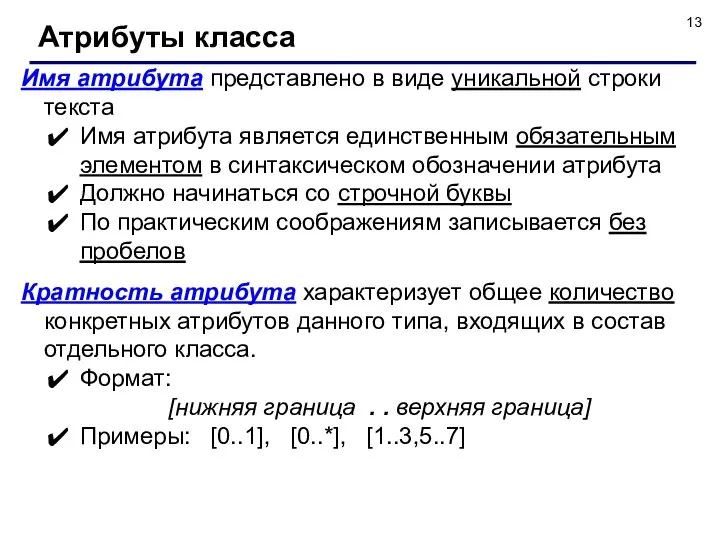 13

Атрибуты класса

Имя атрибута представлено в виде уникальной строки текста

✔ Имя атрибута является единственным обязательным элементом в синтаксическом обозначении атрибута
✔ Должно начинаться со строчной буквы
✔ По практическим соображениям записывается без пробелов

Кратность атрибута характеризует общее количество конкретных атрибутов данного типа, входящих в состав отдельного класса.

✔ Формат:
[нижняя граница . . верхняя граница]
✔ Примеры: [0..1], [0..*], [1..3,5..7]